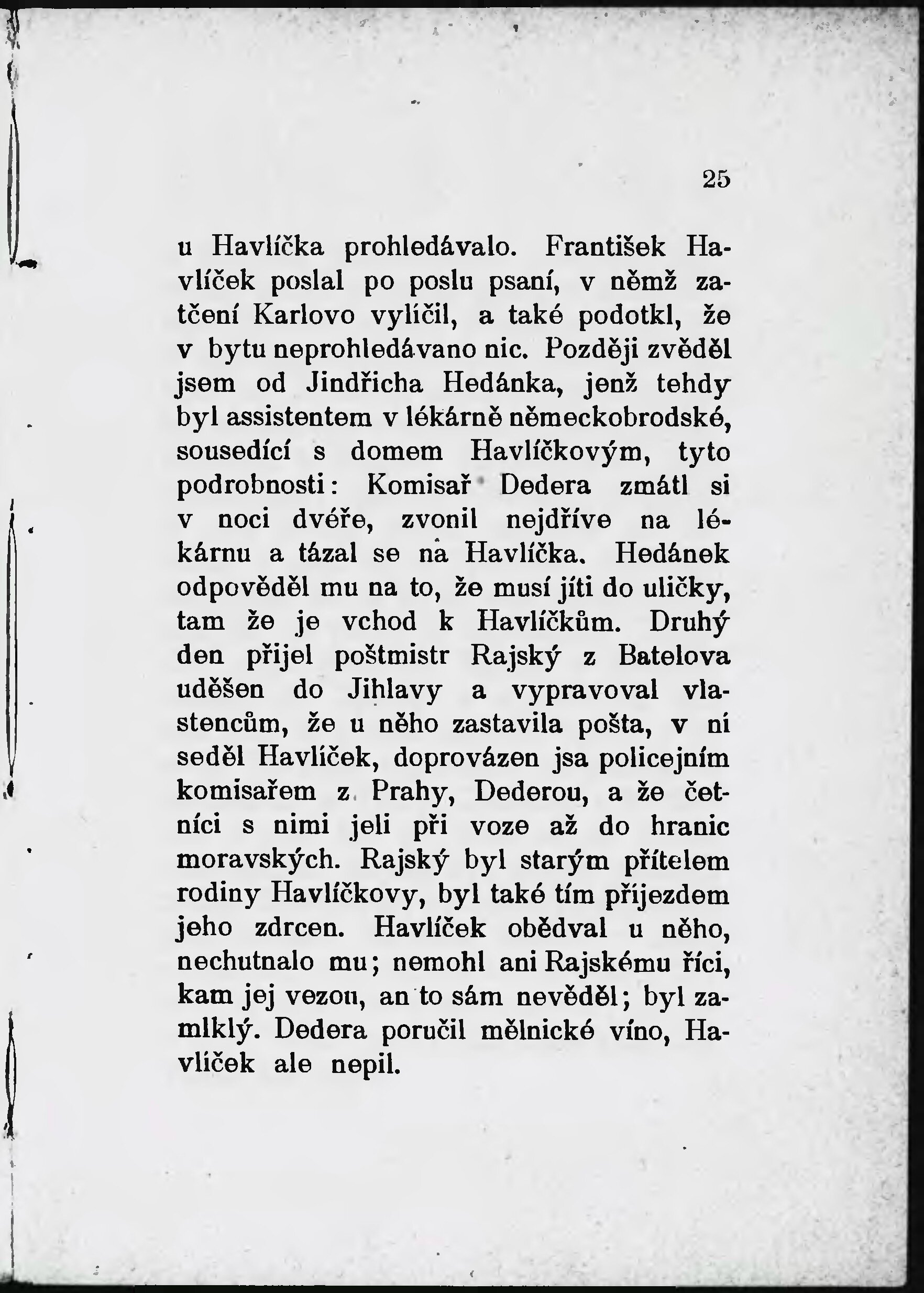 25

u Havlíčka prohledávalo. František Havlíček poslal po poslu psaní, v němž zatčení Karlovo vylíčil, a také podotkl, že v bytu neprohledávano nic. Později zvěděl jsem od Jindřicha Hedánka, jenž tehdy byl assistentem v lékárně německobrodské, sousedící s domem Havlíčkovým, tyto podrobnosti: Komisař Dedera zmátl si v noci dvéře, zvonil nejdříve na lékárnu a tázal se na Havlíčka. Hedánek odpověděl mu na to, že musí jíti do uličky, tam že je vchod k Havlíčkům. Druhý den přijel poštmistr Rajský z Batelova uděšen do Jihlavy a vypravoval vlastencům, že u něho zastavila pošta, v ní seděl Havlíček, doprovázen jsa policejním komisařem z Prahy, Dederou, a že četníci s nimi jeli při voze až do hranic moravských. Rajský byl starým přítelem rodiny Havlíčkovy, byl také tím příjezdem jeho zdrcen. Havlíček obědval u něho, nechutnalo mu; nemohl ani Rajskému říci, kam jej vezou, an to sám nevěděl; byl zamlklý. Dedera poručil mělnické víno, Havlíček ale nepil.